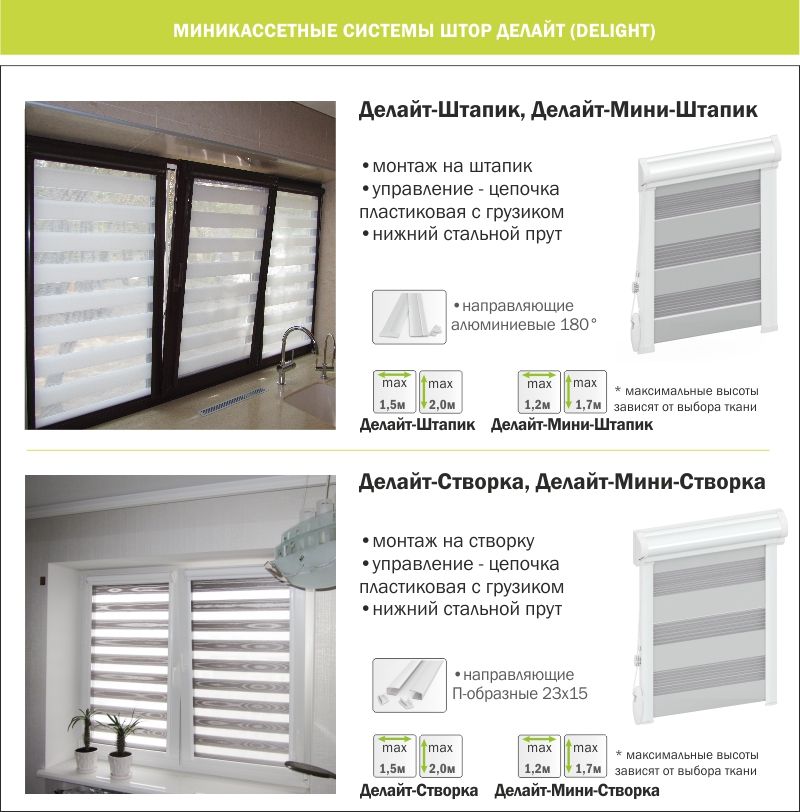 МИНИКАССЕТНЫЕ СИСТЕМЫ ШТОР ДЕЛАЙТ (DELIGHT)

Делайт-Штапик, Делайт-Мини-Штапик

•монтаж на штапик
•управление - цепочка пластиковая с грузиком
•нижний стальной прут

•направляющие алюминиевые 180°

max 1,5м
max 2,0м
Делайт-Штапик

max 1,2м
max 1,7м
Делайт-Мини-Штапик

* максимальные высоты зависят от выбора ткани

Делайт-Створка, Делайт-Мини-Створка

•монтаж на створку
•управление - цепочка пластиковая с грузиком
•нижний стальной прут

•направляющие П-образные 23х15

max 1,5м
max 2,0м
Делайт-Створка

max 1,2м
max 1,7м
Делайт-Мини-Створка

* максимальные высоты зависят от выбора ткани